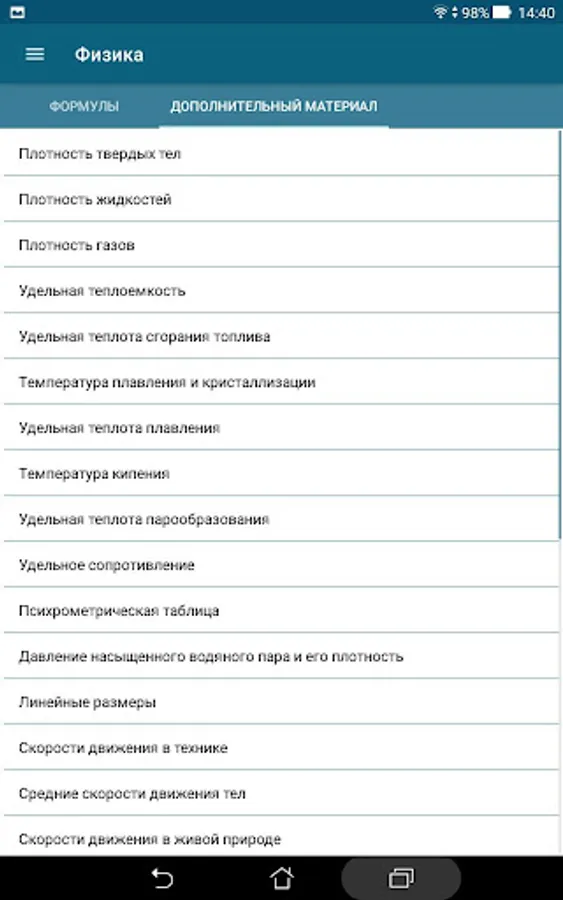 98% 14:40

Физика

ФОРМУЛЫ
ДОПОЛНИТЕЛЬНЫЙ МАТЕРИАЛ

Плотность твердых тел

Плотность жидкостей

Плотность газов

Удельная теплоемкость

Удельная теплота сгорания топлива

Температура плавления и кристаллизации

Удельная теплота плавления

Температура кипения

Удельная теплота парообразования

Удельное сопротивление

Психрометрическая таблица

Давление насыщенного водяного пара и его плотность

Линейные размеры

Скорости движения в технике

Средние скорости движения тел

Скорости движения в живой природе